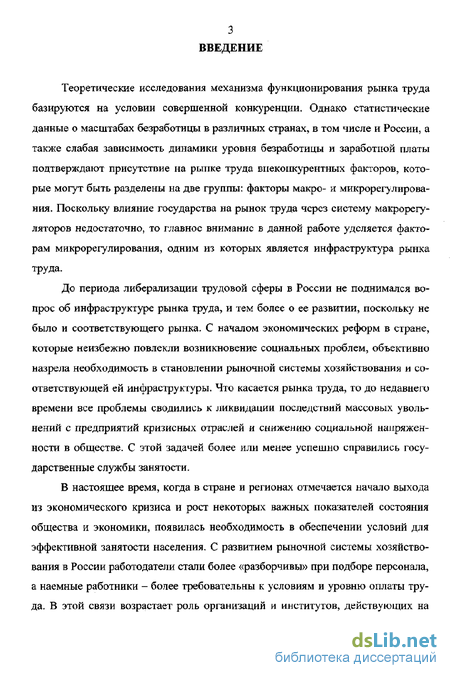 3
ВВЕДЕНИЕ

Теоретические исследования механизма функционирования рынка труда базируются на условии совершенной конкуренции. Однако статистические данные о масштабах безработицы в различных странах, в том числе и России, а также слабая зависимость динамики уровня безработицы и заработной платы подтверждают присутствие на рынке труда внеконкурентных факторов, которые могут быть разделены на две группы: факторы макро- и микрорегулирования. Поскольку влияние государства на рынок труда через систему макрорегуляторов недостаточно, то главное внимание в данной работе уделяется факторам микрорегулирования, одним из которых является инфраструктура рынка труда.

До периода либерализации трудовой сферы в России не поднимался вопрос об инфраструктуре рынка труда, и тем более о ее развитии, поскольку не было и соответствующего рынка. С началом экономических реформ в стране, которые неизбежно повлекли возникновение социальных проблем, объективно назрела необходимость в становлении рыночной системы хозяйствования и соответствующей ей инфраструктуры. Что касается рынка труда, то до недавнего времени все проблемы сводились к ликвидации последствий массовых увольнений с предприятий кризисных отраслей и снижению социальной напряженности в обществе. С этой задачей более или менее успешно справились государственные службы занятости.

В настоящее время, когда в стране и регионах отмечается начало выхода из экономического кризиса и рост некоторых важных показателей состояния общества и экономики, появилась необходимость в обеспечении условий для эффективной занятости населения. С развитием рыночной системы хозяйствования в России работодатели стали более «разборчивы» при подборе персонала, а наемные работники – более требовательны к условиям и уровню оплаты труда. В этой связи возрастает роль организаций и институтов, действующих на

dsLib.net
библиотека диссертаций